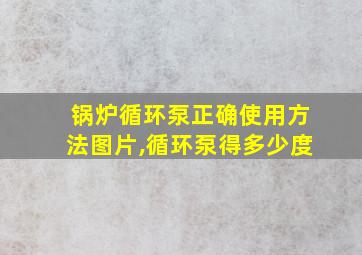 锅炉循环泵正确使用方法图片,循环泵得多少度